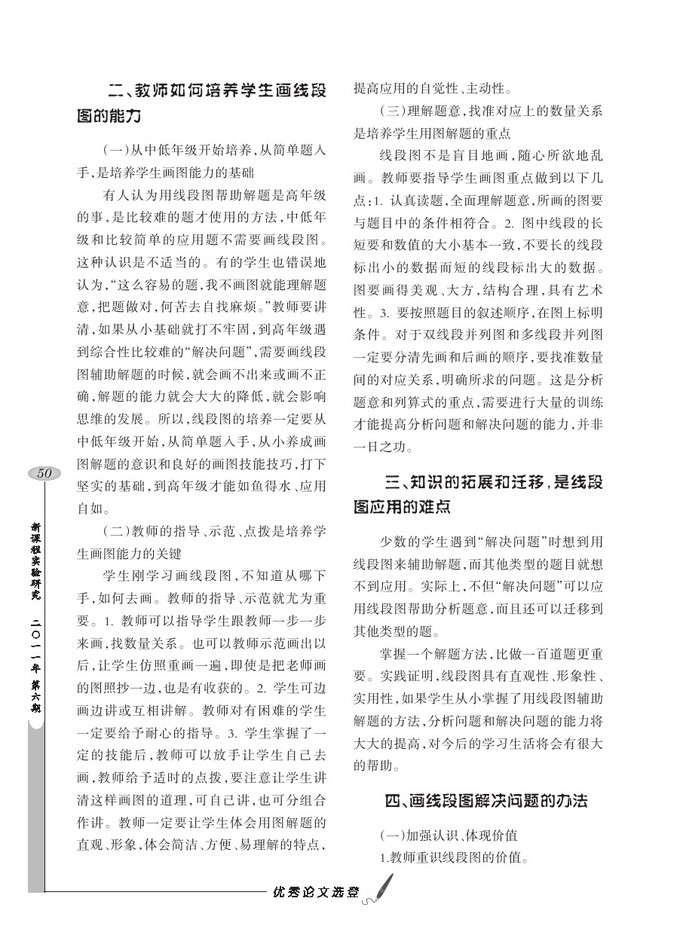 二、教师如何培养学生画线段图的能力

（一）从中低年级开始培养，从简单题入手，是培养学生画图能力的基础

有人认为用线段图帮助解题是高年级的事，是比较难的题才使用的方法，中低年级和比较简单的应用题不需要画线段图。这种认识是不适当的。有的学生也错误地认为，“这么容易的题，我不画图就能理解题意，把题做对，何苦去自找麻烦。”教师要讲清，如果从小基础就打不牢固，到高年级遇到综合性比较难的“解决问题”，需要画线段图辅助解题的时候，就会画不出来或画不正确，解题的能力就会大大的降低，就会影响思维的发展。所以，线段图的培养一定要从中低年级开始，从简单题入手，从小养成画图解题的意识和良好的画图技能技巧，打下坚实的基础，到高年级才能如鱼得水、应用自如。

（二）教师的指导、示范、点拨是培养学生画图能力的关键

学生刚学习画线段图，不知道从哪下手，如何去画。教师的指导、示范就尤为重要。1. 教师可以指导学生跟教师一步一步来画，找数量关系。也可以教师示范画出以后，让学生仿照重画一遍，即使是把老师画的图照抄一边，也是有收获的。2. 学生可边画边讲或互相讲解。教师对有困难的学生一定要给予耐心的指导。3. 学生掌握了一定的技能后，教师可以放手让学生自己去画，教师给予适时的点拨，要注意让学生讲清这样画图的道理，可自己讲，也可分组合作讲。教师一定要让学生体会用图解题的直观、形象，体会简洁、方便、易理解的特点，提高应用的自觉性、主动性。

（三）理解题意，找准对应上的数量关系是培养学生用图解题的重点

线段图不是盲目地画，随心所欲地乱画。教师要指导学生画图重点做到以下几点：1. 认真读题，全面理解题意，所画的图要与题目中的条件相符合。2. 图中线段的长短要和数值的大小基本一致，不要长的线段标出小的数据而短的线段标出大的数据。图要画得美观、大方，结构合理，具有艺术性。3. 要按照题目的叙述顺序，在图上标明条件。对于双线段并列图和多线段并列图一定要分清先画和后画的顺序，要找准数量间的对应关系，明确所求的问题。这是分析题意和列算式的重点，需要进行大量的训练才能提高分析问题和解决问题的能力，并非一日之功。

三、知识的拓展和迁移，是线段图应用的难点

少数的学生遇到“解决问题”时想到用线段图来辅助解题，而其他类型的题目就想不到应用。实际上，不但“解决问题”可以应用线段图帮助分析题意，而且还可以迁移到其他类型的题。

掌握一个解题方法，比做一百道题更重要。实践证明，线段图具有直观性、形象性、实用性，如果学生从小掌握了用线段图辅助解题的方法，分析问题和解决问题的能力将大大的提高，对今后的学习生活将会有很大的帮助。

四、画线段图解决问题的办法

（一）加强认识、体现价值

1.教师重识线段图的价值。

50

新课程实验研究 二〇一一年 第六期

优秀论文选登